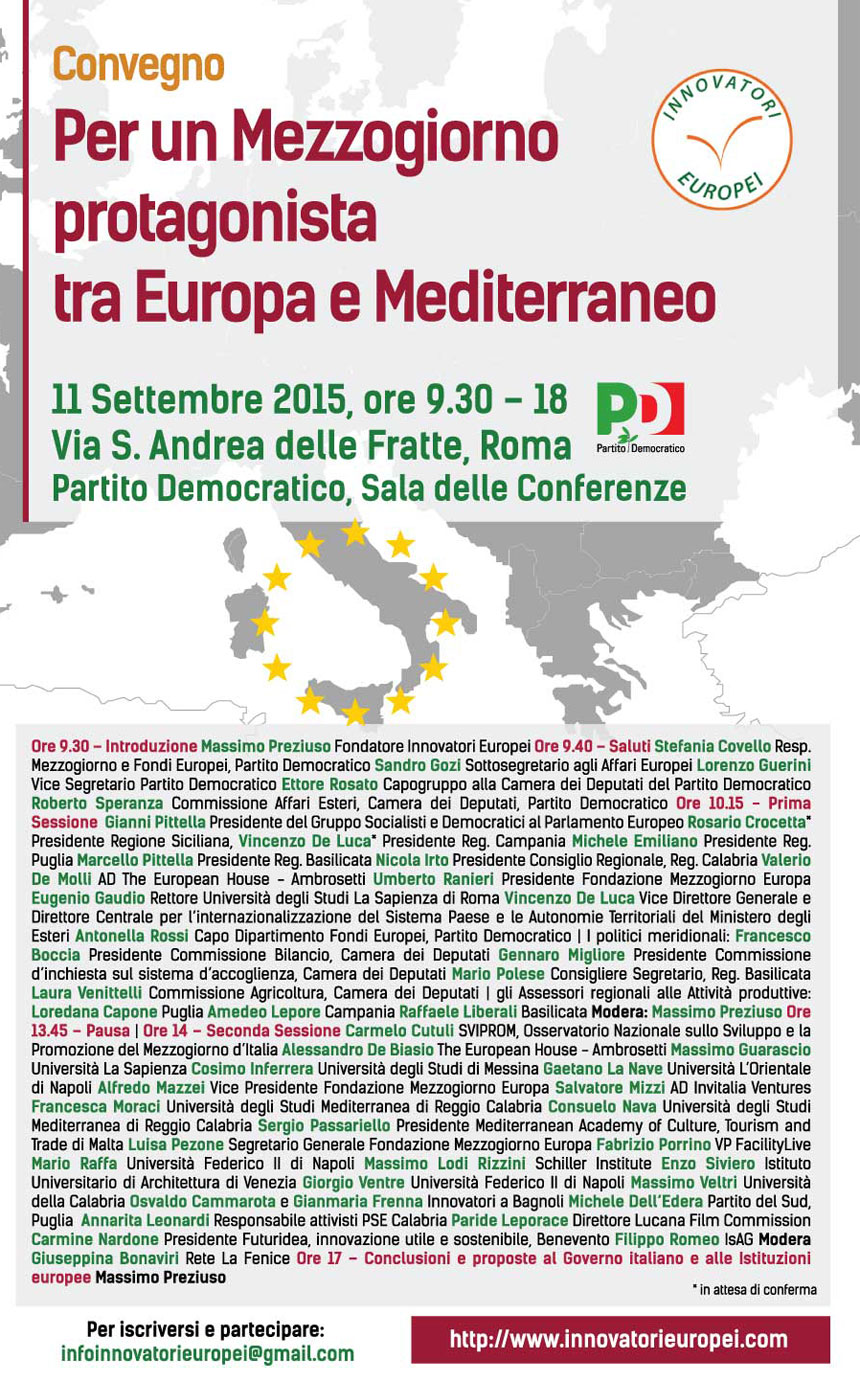 Convegno
Per un Mezzogiorno protagonista tra Europa e Mediterraneo

INNOVATORI EUROPEI

11 Settembre 2015, ore 9.30 – 18
Via S. Andrea delle Fratte, Roma
Partito Democratico, Sala delle Conferenze

PD Partito Democratico

Ore 9.30 – Introduzione Massimo Preziuso Fondatore Innovatori Europei Ore 9.40 – Saluti Stefania Covello Resp. Mezzogiorno e Fondi Europei, Partito Democratico Sandro Gozi Sottosegretario agli Affari Europei Lorenzo Guerini Vice Segretario Partito Democratico Ettore Rosato Capogruppo alla Camera dei Deputati del Partito Democratico Roberto Speranza Commissione Affari Esteri, Camera dei Deputati, Partito Democratico Ore 10.15 – Prima Sessione Gianni Pittella Presidente del Gruppo Socialisti e Democratici al Parlamento Europeo Rosario Crocetta* Presidente Regione Siciliana, Vincenzo De Luca* Presidente Reg. Campania Michele Emiliano Presidente Reg. Puglia Marcello Pittella Presidente Reg. Basilicata Nicola Irto Presidente Consiglio Regionale, Reg. Calabria Valerio De Molli AD The European House – Ambrosetti Umberto Ranieri Presidente Fondazione Mezzogiorno Europa Eugenio Gaudio Rettore Università degli Studi La Sapienza di Roma Vincenzo De Luca Vice Direttore Generale e Direttore Centrale per l'internazionalizzazione del Sistema Paese e le Autonomie Territoriali del Ministero degli Esteri Antonella Rossi Capo Dipartimento Fondi Europei, Partito Democratico | I politici meridionali: Francesco Boccia Presidente Commissione Bilancio, Camera dei Deputati Gennaro Migliore Presidente Commissione d'inchiesta sul sistema d'accoglienza, Camera dei Deputati Mario Polese Consigliere Segretario, Reg. Basilicata Laura Venittelli Commissione Agricoltura, Camera dei Deputati | gli Assessori regionali alle Attività produttive: Loredana Capone Puglia Amedeo Lepore Campania Raffaele Liberali Basilicata Modera: Massimo Preziuso Ore 13.45 – Pausa | Ore 14 – Seconda Sessione Carmelo Cutuli SVIPROM, Osservatorio Nazionale sullo Sviluppo e la Promozione del Mezzogiorno d'Italia Alessandro De Biasio The European House – Ambrosetti Massimo Guarascio Università La Sapienza Cosimo Inferrera Università degli Studi di Messina Gaetano La Nave Università L'Orientale di Napoli Alfredo Mazzei Vice Presidente Fondazione Mezzogiorno Europa Salvatore Mizzi AD Invitalia Ventures Francesca Moraci Università degli Studi Mediterranea di Reggio Calabria Consuelo Nava Università degli Studi Mediterranea di Reggio Calabria Sergio Passariello Presidente Mediterranean Academy of Culture, Tourism and Trade di Malta Luisa Pezone Segretario Generale Fondazione Mezzogiorno Europa Fabrizio Porrino VP FacilityLive Mario Raffa Università Federico II di Napoli Massimo Lodi Rizzini Schiller Institute Enzo Siviero Istituto Universitario di Architettura di Venezia Giorgio Ventre Università Federico II di Napoli Massimo Veltri Università della Calabria Osvaldo Cammarota e Gianmaria Frenna Innovatori a Bagnoli Michele Dell'Edera Partito del Sud, Puglia Annarita Leonardi Responsabile attivisti PSE Calabria Paride Leporace Direttore Lucana Film Commission Carmine Nardone Presidente Futuridea, innovazione utile e sostenibile, Benevento Filippo Romeo IsAG Modera Giuseppina Bonaviri Rete La Fenice Ore 17 – Conclusioni e proposte al Governo italiano e alle Istituzioni europee Massimo Preziuso

* in attesa di conferma

Per iscriversi e partecipare:
infoinnovatorieuropei@gmail.com

http://www.innovatorieuropei.com